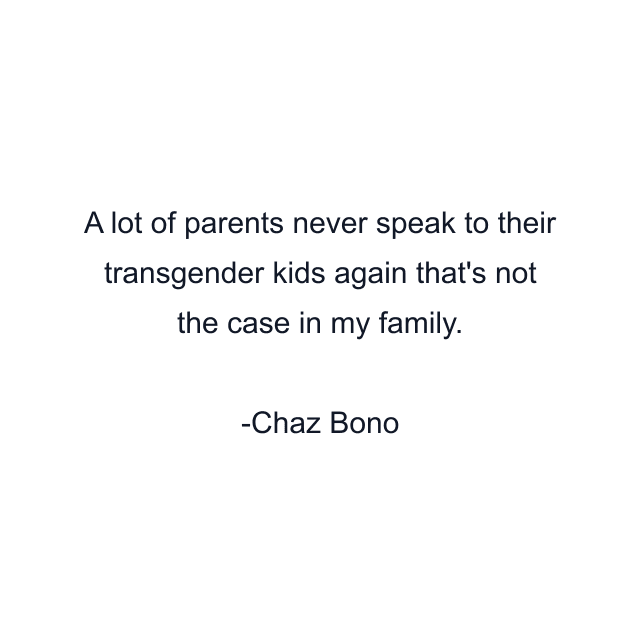 A lot of parents never speak to their transgender kids again that's not the case in my family.

-Chaz Bono